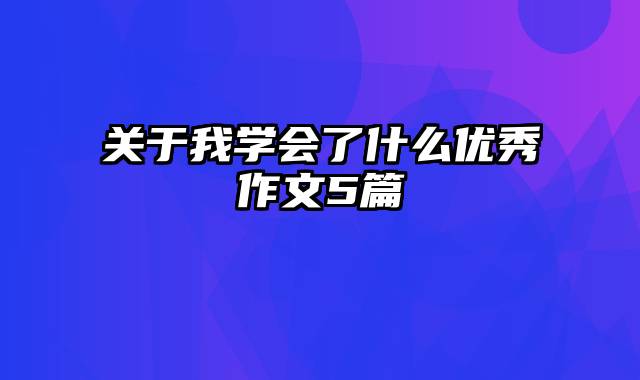 关于我学会了什么优秀作文5篇